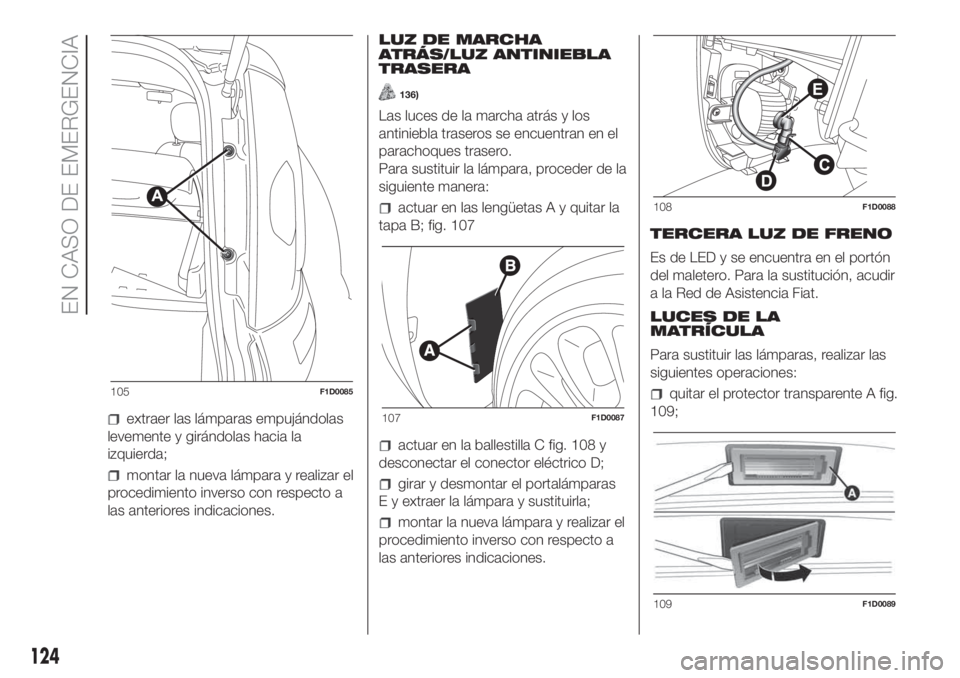 EN CASO DE EMERGENCIA

A

105 F1D0085

extraer las lámparas empujándolas levemente y girándolas hacia la izquierda;

montar la nueva lámpara y realizar el procedimiento inverso con respecto a las anteriores indicaciones.

LUZ DE MARCHA ATRÁS/LUZ ANTINIEBLA TRASERA

136)

Las luces de la marcha atrás y los antiniebla traseros se encuentran en el parachoques trasero.
Para sustituir la lámpara, proceder de la siguiente manera:

actuar en las lengüetas A y quitar la tapa B; fig. 107

B

A

107 F1D0087

actuar en la ballestilla C fig. 108 y desconectar el conector eléctrico D;

girar y desmontar el portalámparas E y extraer la lámpara y sustituirla;

montar la nueva lámpara y realizar el procedimiento inverso con respecto a las anteriores indicaciones.

E

C

D

108 F1D0088

TERCERA LUZ DE FRENO

Es de LED y se encuentra en el portón del maletero. Para la sustitución, acudir a la Red de Asistencia Fiat.

LUCES DE LA MATRÍCULA

Para sustituir las lámparas, realizar las siguientes operaciones:

quitar el protector transparente A fig. 109;

A

109 F1D0089

124

carmanualsonline.info